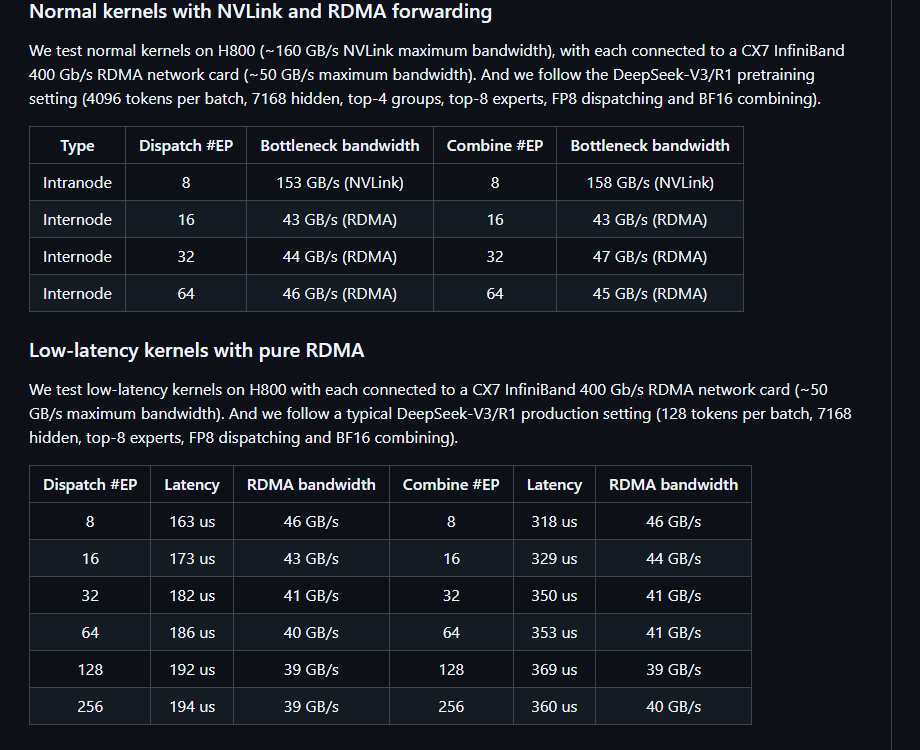 Normal kernels with NVLink and RDMA forwarding

We test normal kernels on H800 (~160 GB/s NVLink maximum bandwidth), with each connected to a CX7 InfiniBand 400 Gb/s RDMA network card (~50 GB/s maximum bandwidth). And we follow the DeepSeek-V3/R1 pretraining setting (4096 tokens per batch, 7168 hidden, top-4 groups, top-8 experts, FP8 dispatching and BF16 combining).

| Type | Dispatch #EP | Bottleneck bandwidth | Combine #EP | Bottleneck bandwidth |
|---|---|---|---|---|
| Intranode | 8 | 153 GB/s (NVLink) | 8 | 158 GB/s (NVLink) |
| Internode | 16 | 43 GB/s (RDMA) | 16 | 43 GB/s (RDMA) |
| Internode | 32 | 44 GB/s (RDMA) | 32 | 47 GB/s (RDMA) |
| Internode | 64 | 46 GB/s (RDMA) | 64 | 45 GB/s (RDMA) |

Low-latency kernels with pure RDMA

We test low-latency kernels on H800 with each connected to a CX7 InfiniBand 400 Gb/s RDMA network card (~50 GB/s maximum bandwidth). And we follow a typical DeepSeek-V3/R1 production setting (128 tokens per batch, 7168 hidden, top-8 experts, FP8 dispatching and BF16 combining).

| Dispatch #EP | Latency | RDMA bandwidth | Combine #EP | Latency | RDMA bandwidth |
|---|---|---|---|---|---|
| 8 | 163 us | 46 GB/s | 8 | 318 us | 46 GB/s |
| 16 | 173 us | 43 GB/s | 16 | 329 us | 44 GB/s |
| 32 | 182 us | 41 GB/s | 32 | 350 us | 41 GB/s |
| 64 | 186 us | 40 GB/s | 64 | 353 us | 41 GB/s |
| 128 | 192 us | 39 GB/s | 128 | 369 us | 39 GB/s |
| 256 | 194 us | 39 GB/s | 256 | 360 us | 40 GB/s |